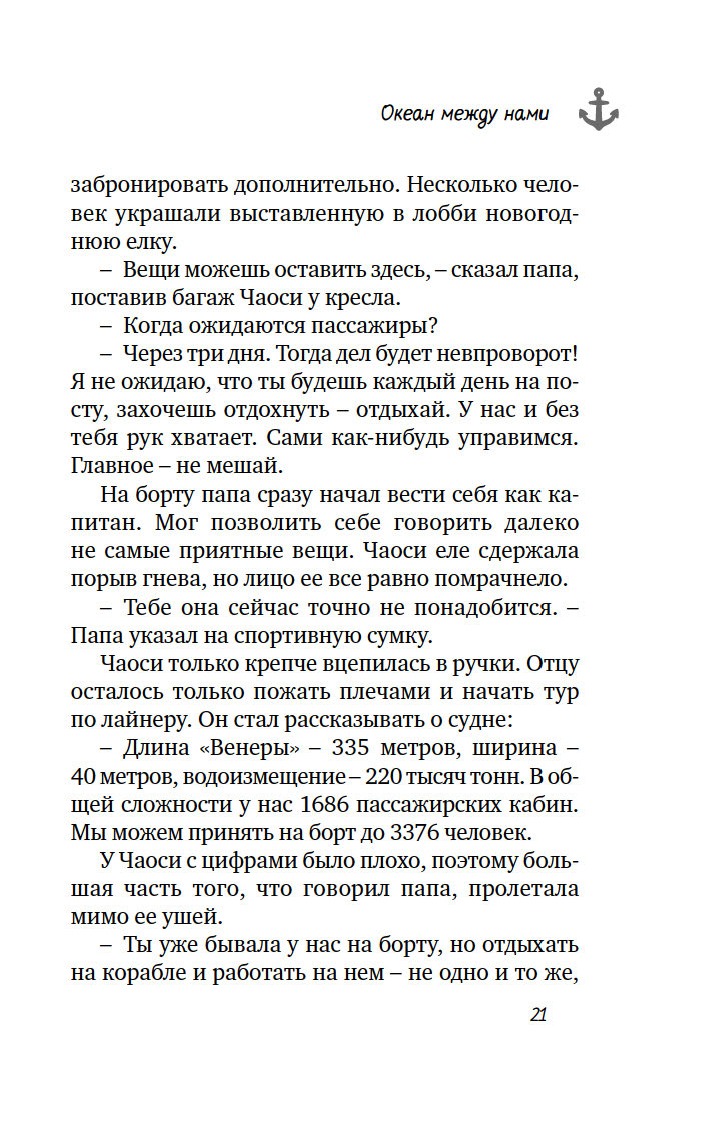 Океан между нами

забронировать дополнительно. Несколько человек украшали выставленную в лобби новогоднюю елку.

– Вещи можешь оставить здесь, – сказал папа, поставив багаж Чаоси у кресла.

– Когда ожидаются пассажиры?

– Через три дня. Тогда дел будет невпроворот! Я не ожидаю, что ты будешь каждый день на посту, захочешь отдохнуть – отдыхай. У нас и без тебя рук хватает. Сами как-нибудь управимся. Главное – не мешай.

На борту папа сразу начал вести себя как капитан. Мог позволить себе говорить далеко не самые приятные вещи. Чаоси еле сдержала порыв гнева, но лицо ее все равно помрачнело.

– Тебе она сейчас точно не понадобится. – Папа указал на спортивную сумку.

Чаоси только крепче вцепилась в ручки. Отцу осталось только пожать плечами и начать тур по лайнеру. Он стал рассказывать о судне:

– Длина «Венеры» – 335 метров, ширина – 40 метров, водоизмещение – 220 тысяч тонн. В общей сложности у нас 1686 пассажирских кабин. Мы можем принять на борт до 3376 человек.

У Чаоси с цифрами было плохо, поэтому большая часть того, что говорил папа, пролетала мимо ее ушей.

– Ты уже бывала у нас на борту, но отдыхать на корабле и работать на нем – не одно и то же,

21